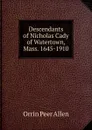 Descendants of Nicholas Cady of Watertown, Mass. 1645-1910

Orrin Peer Allen